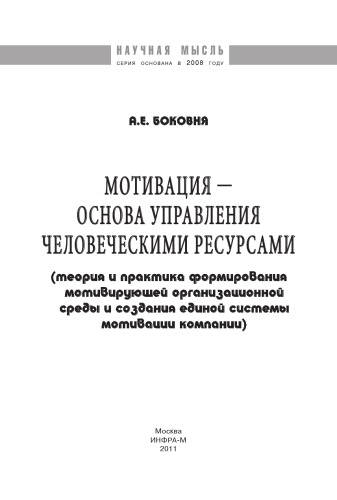 НАУЧНАЯ МЫСЛЬ
СЕРИЯ ОСНОВАНА В 2008 ГОДУ

А.Е. БОКОВНЯ

МОТИВАЦИЯ — ОСНОВА УПРАВЛЕНИЯ ЧЕЛОВЕЧЕСКИМИ РЕСУРСАМИ

(теория и практика формирования мотивирующей организационной среды и создания единой системы мотивации компании)

Москва
ИНФРА-М
2011